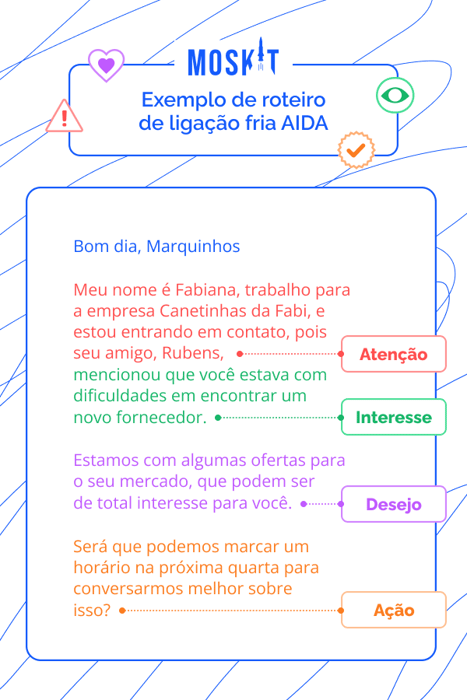 MOSKIT

Exemplo de roteiro de ligação fria AIDA

Bom dia, Marquinhos

Meu nome é Fabiana, trabalho para a empresa Canetinhas da Fabi, e estou entrando em contato, pois seu amigo, Rubens,

Atenção

mencionou que você estava com dificuldades em encontrar um novo fornecedor.

Interesse

Estamos com algumas ofertas para o seu mercado, que podem ser de total interesse para você.

Desejo

Será que podemos marcar um horário na próxima quarta para conversarmos melhor sobre isso?

Ação